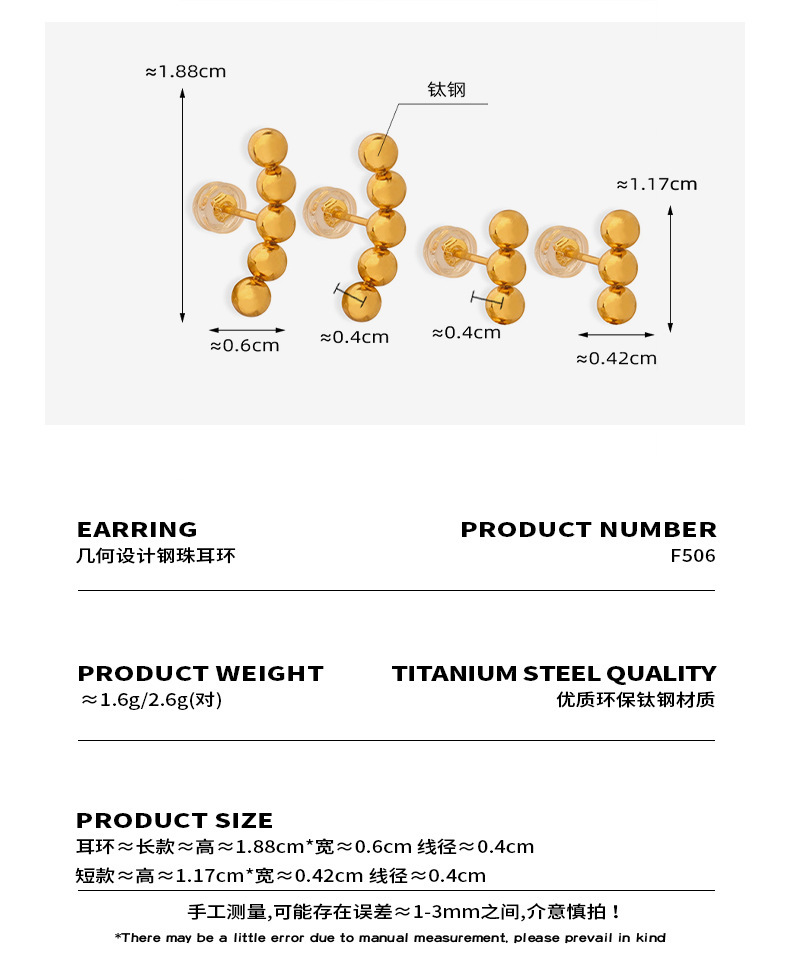 ≈1.88cm

钛钢

≈1.17cm

≈0.6cm ≈0.4cm ≈0.4cm ≈0.42cm

EARRING
几何设计钢珠耳环

PRODUCT NUMBER
F506

PRODUCT WEIGHT
≈1.6g/2.6g(对)

TITANIUM STEEL QUALITY
优质环保钛钢材质

PRODUCT SIZE
耳环≈长款≈高≈1.88cm*宽≈0.6cm 线径≈0.4cm
短款≈高≈1.17cm*宽≈0.42cm 线径≈0.4cm

手工测量,可能存在误差≈1-3mm之间,介意慎拍！
*There may be a little error due to manual measurement, please prevail in kind